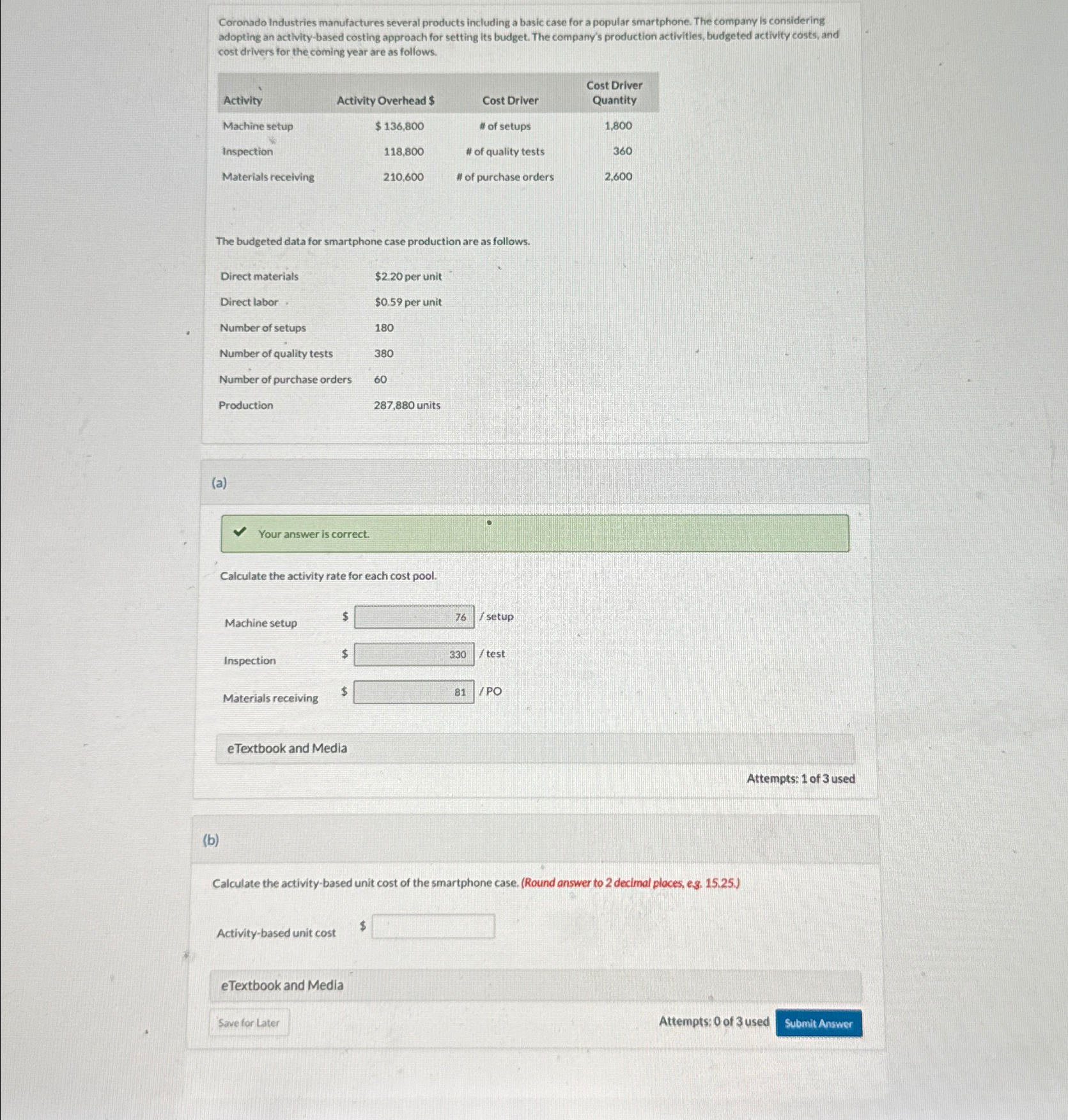 Coronado Industries manufactures several products including a basic case for a popular smartphone. The company is considering adopting an activity-based costing approach for setting its budget. The company's production activities, budgeted activity costs, and cost drivers for the coming year are as follows.

| Activity | Activity Overhead $ | Cost Driver | Cost Driver Quantity |
|---|---|---|---|
| Machine setup | $ 136,800 | # of setups | 1,800 |
| Inspection | 118,800 | # of quality tests | 360 |
| Materials receiving | 210,600 | # of purchase orders | 2,600 |

The budgeted data for smartphone case production are as follows.

| | |
|---|---|
| Direct materials | $2.20 per unit |
| Direct labor | $0.59 per unit |
| Number of setups | 180 |
| Number of quality tests | 380 |
| Number of purchase orders | 60 |
| Production | 287,880 units |

(a)

Your answer is correct.

Calculate the activity rate for each cost pool.

Machine setup $ 76 / setup

Inspection $ 330 / test

Materials receiving $ 81 / PO

eTextbook and Media

Attempts: 1 of 3 used

(b)

Calculate the activity-based unit cost of the smartphone case. (Round answer to 2 decimal places, e.g. 15.25.)

Activity-based unit cost $

eTextbook and Media

Save for Later

Attempts: 0 of 3 used

Submit Answer